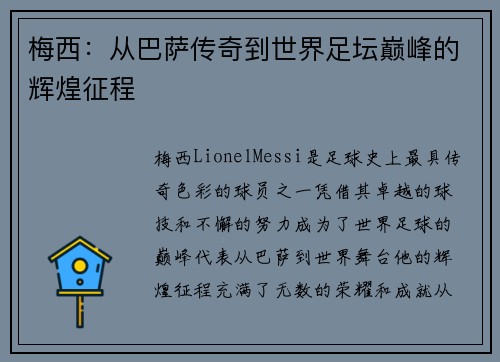 梅西：从巴萨传奇到世界足坛巅峰的辉煌征程

梅西LionelMessi是足球史上最具传奇色彩的球员之一凭借其卓越的球技和不懈的努力成为了世界足球的巅峰代表从巴萨到世界舞台他的辉煌征程充满了无数的荣耀和成就从